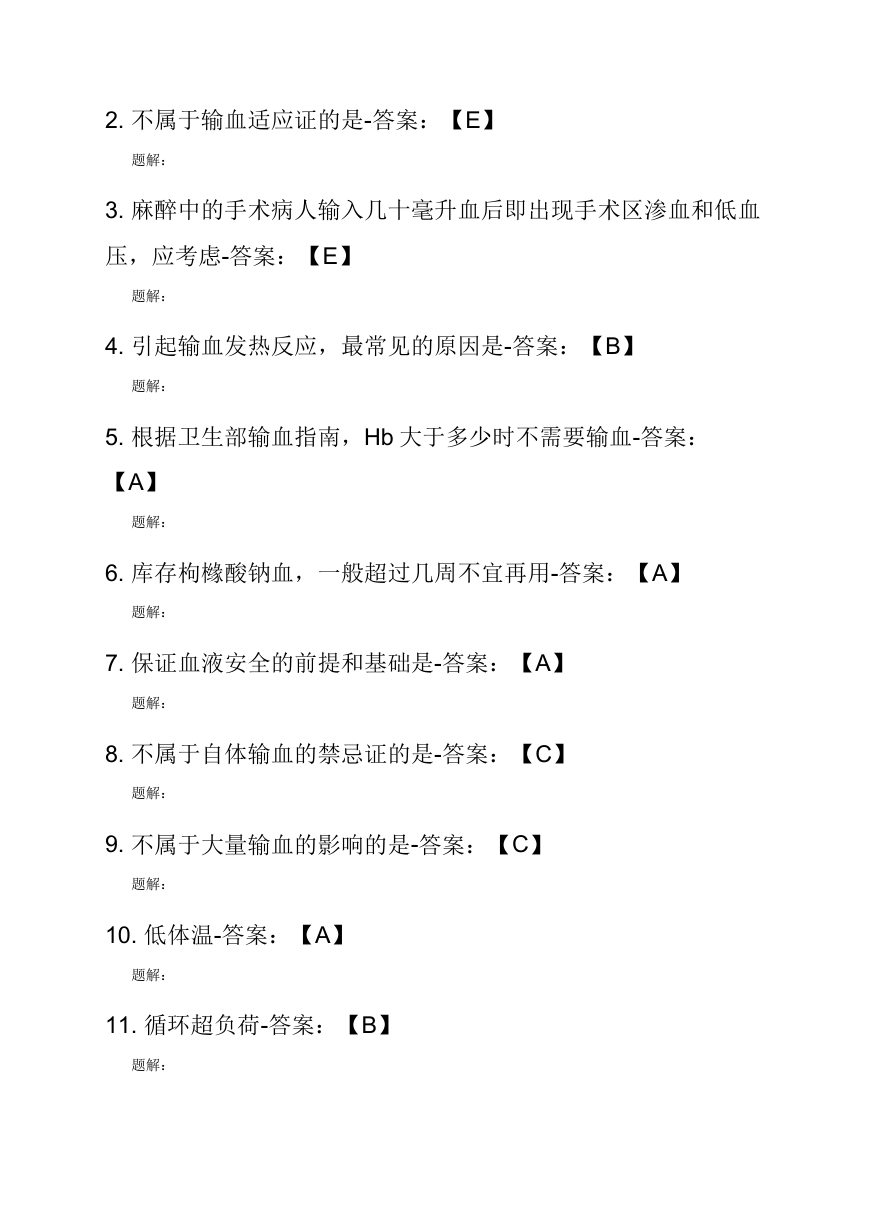 2. 不属于输血适应证的是-答案：【E】

题解：

3. 麻醉中的手术病人输入几十毫升血后即出现手术区渗血和低血压，应考虑-答案：【E】

题解：

4. 引起输血发热反应，最常见的原因是-答案：【B】

题解：

5. 根据卫生部输血指南，Hb 大于多少时不需要输血-答案：【A】

题解：

6. 库存枸橼酸钠血，一般超过几周不宜再用-答案：【A】

题解：

7. 保证血液安全的前提和基础是-答案：【A】

题解：

8. 不属于自体输血的禁忌证的是-答案：【C】

题解：

9. 不属于大量输血的影响的是-答案：【C】

题解：

10. 低体温-答案：【A】

题解：

11. 循环超负荷-答案：【B】

题解：